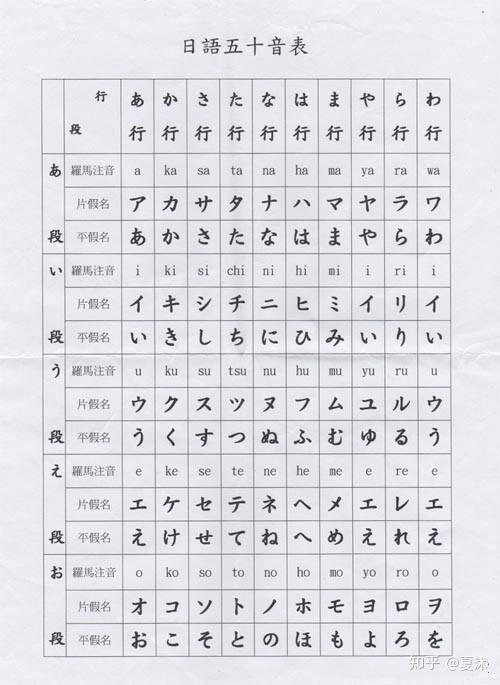 日語五十音表

| | 行 段 | あ行 | か行 | さ行 | た行 | な行 | は行 | ま行 | や行 | ら行 | わ行 |
|---|---|---|---|---|---|---|---|---|---|---|---|
| あ段 | 羅馬注音 | a | ka | sa | ta | na | ha | ma | ya | ra | wa |
| | 片假名 | ア | カ | サ | タ | ナ | ハ | マ | ヤ | ラ | ワ |
| | 平假名 | あ | か | さ | た | な | は | ま | や | ら | わ |
| い段 | 羅馬注音 | i | ki | si | chi | ni | hi | mi | i | ri | i |
| | 片假名 | イ | キ | シ | チ | ニ | ヒ | ミ | イ | リ | イ |
| | 平假名 | い | き | し | ち | に | ひ | み | い | り | い |
| う段 | 羅馬注音 | u | ku | su | tsu | nu | hu | mu | yu | ru | u |
| | 片假名 | ウ | ク | ス | ツ | ヌ | フ | ム | ユ | ル | ウ |
| | 平假名 | う | く | す | つ | ぬ | ふ | む | ゆ | る | う |
| え段 | 羅馬注音 | e | ke | se | te | ne | he | me | e | re | e |
| | 片假名 | エ | ケ | セ | テ | ネ | ヘ | メ | エ | レ | エ |
| | 平假名 | え | け | せ | て | ね | へ | め | え | れ | え |
| お段 | 羅馬注音 | o | ko | so | to | no | ho | mo | yo | ro | o |
| | 片假名 | オ | コ | ソ | ト | ノ | ホ | モ | ヨ | ロ | ヲ |
| | 平假名 | お | こ | そ | と | の | ほ | も | よ | ろ | を |

知乎 @夏沐